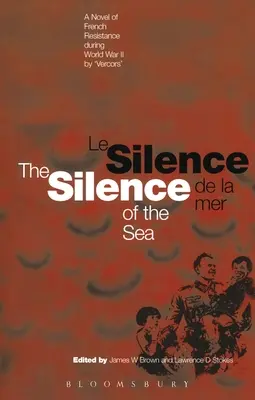 A Novel of French Resistance during World War II by 'Vercors'

Le Silence de la mer

The Silence of the Sea

Edited by James W Brown and Lawrence D Stokes

BLOOMSBURY